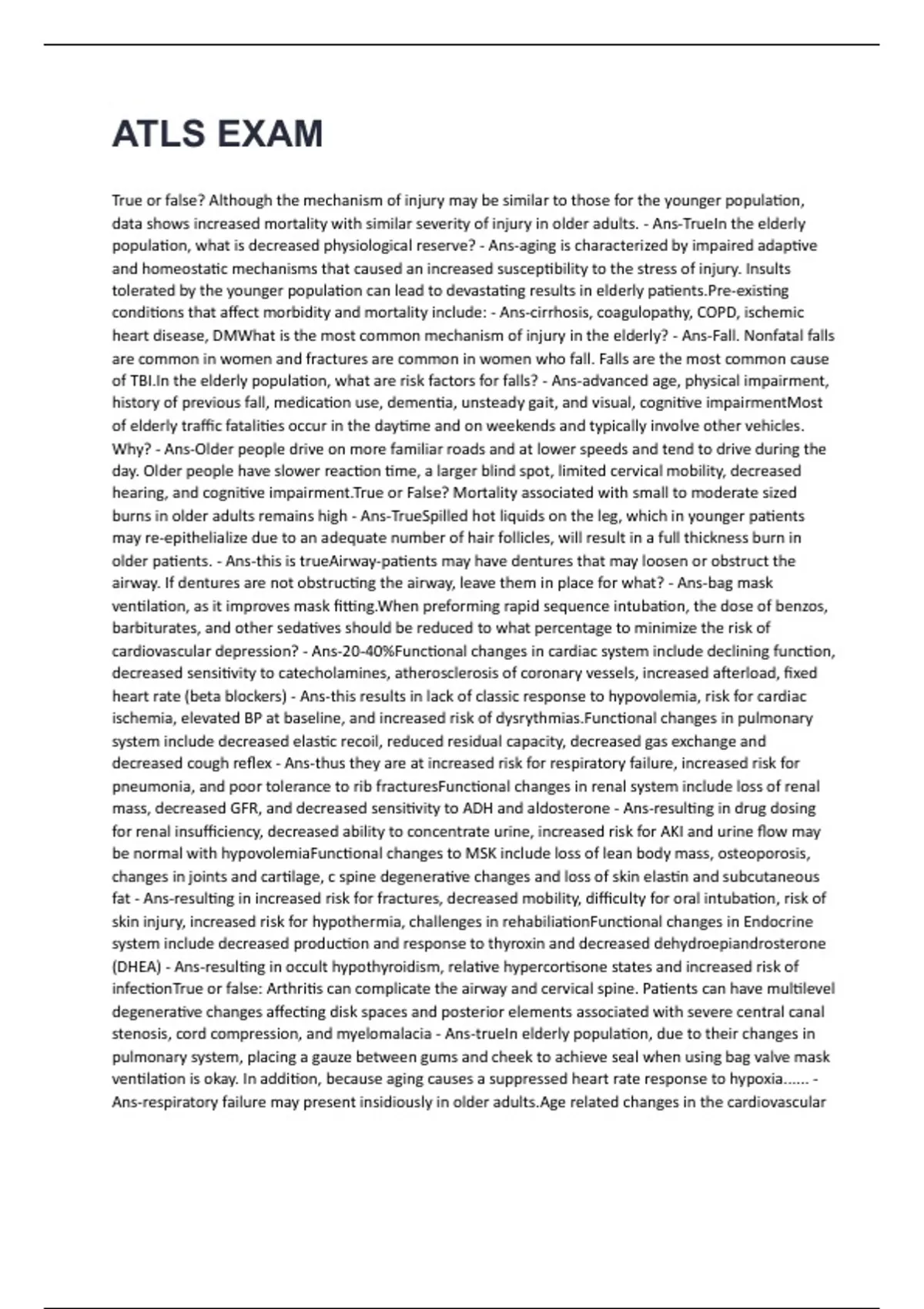 ATLS EXAM

True or false? Although the mechanism of injury may be similar to those for the younger population, data shows increased mortality with similar severity of injury in older adults. - Ans-TrueIn the elderly population, what is decreased physiological reserve? - Ans-aging is characterized by impaired adaptive and homeostatic mechanisms that caused an increased susceptibility to the stress of injury. Insults tolerated by the younger population can lead to devastating results in elderly patients.Pre-existing conditions that affect morbidity and mortality include: - Ans-cirrhosis, coagulopathy, COPD, ischemic heart disease, DMWhat is the most common mechanism of injury in the elderly? - Ans-Fall. Nonfatal falls are common in women and fractures are common in women who fall. Falls are the most common cause of TBI.In the elderly population, what are risk factors for falls? - Ans-advanced age, physical impairment, history of previous fall, medication use, dementia, unsteady gait, and visual, cognitive impairmentMost of elderly traffic fatalities occur in the daytime and on weekends and typically involve other vehicles. Why? - Ans-Older people drive on more familiar roads and at lower speeds and tend to drive during the day. Older people have slower reaction time, a larger blind spot, limited cervical mobility, decreased hearing, and cognitive impairment.True or False? Mortality associated with small to moderate sized burns in older adults remains high - Ans-TrueSpilled hot liquids on the leg, which in younger patients may re-epithelialize due to an adequate number of hair follicles, will result in a full thickness burn in older patients. - Ans-this is trueAirway-patients may have dentures that may loosen or obstruct the airway. If dentures are not obstructing the airway, leave them in place for what? - Ans-bag mask ventilation, as it improves mask fitting.When preforming rapid sequence intubation, the dose of benzos, barbiturates, and other sedatives should be reduced to what percentage to minimize the risk of cardiovascular depression? - Ans-20-40%Functional changes in cardiac system include declining function, decreased sensitivity to catecholamines, atherosclerosis of coronary vessels, increased afterload, fixed heart rate (beta blockers) - Ans-this results in lack of classic response to hypovolemia, risk for cardiac ischemia, elevated BP at baseline, and increased risk of dysrythmias.Functional changes in pulmonary system include decreased elastic recoil, reduced residual capacity, decreased gas exchange and decreased cough reflex - Ans-thus they are at increased risk for respiratory failure, increased risk for pneumonia, and poor tolerance to rib fracturesFunctional changes in renal system include loss of renal mass, decreased GFR, and decreased sensitivity to ADH and aldosterone - Ans-resulting in drug dosing for renal insufficiency, decreased ability to concentrate urine, increased risk for AKI and urine flow may be normal with hypovolemiaFunctional changes to MSK include loss of lean body mass, osteoporosis, changes in joints and cartilage, c spine degenerative changes and loss of skin elastin and subcutaneous fat - Ans-resulting in increased risk for fractures, decreased mobility, difficulty for oral intubation, risk of skin injury, increased risk for hypothermia, challenges in rehabiliationFunctional changes in Endocrine system include decreased production and response to thyroxin and decreased dehydroepiandrosterone (DHEA) - Ans-resulting in occult hypothyroidism, relative hypercortisone states and increased risk of infectionTrue or false: Arthritis can complicate the airway and cervical spine. Patients can have multilevel degenerative changes affecting disk spaces and posterior elements associated with severe central canal stenosis, cord compression, and myelomalacia - Ans-trueIn elderly population, due to their changes in pulmonary system, placing a gauze between gums and cheek to achieve seal when using bag valve mask ventilation is okay. In addition, because aging causes a suppressed heart rate response to hypoxia...... - Ans-respiratory failure may present insidiously in older adults.Age related changes in the cardiovascular